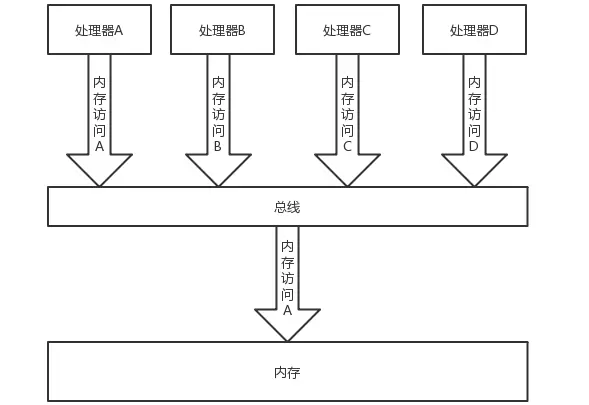 处理器A

处理器B

处理器C

处理器D

内存访问A

内存访问B

内存访问C

内存访问D

总线

内存访问A

内存